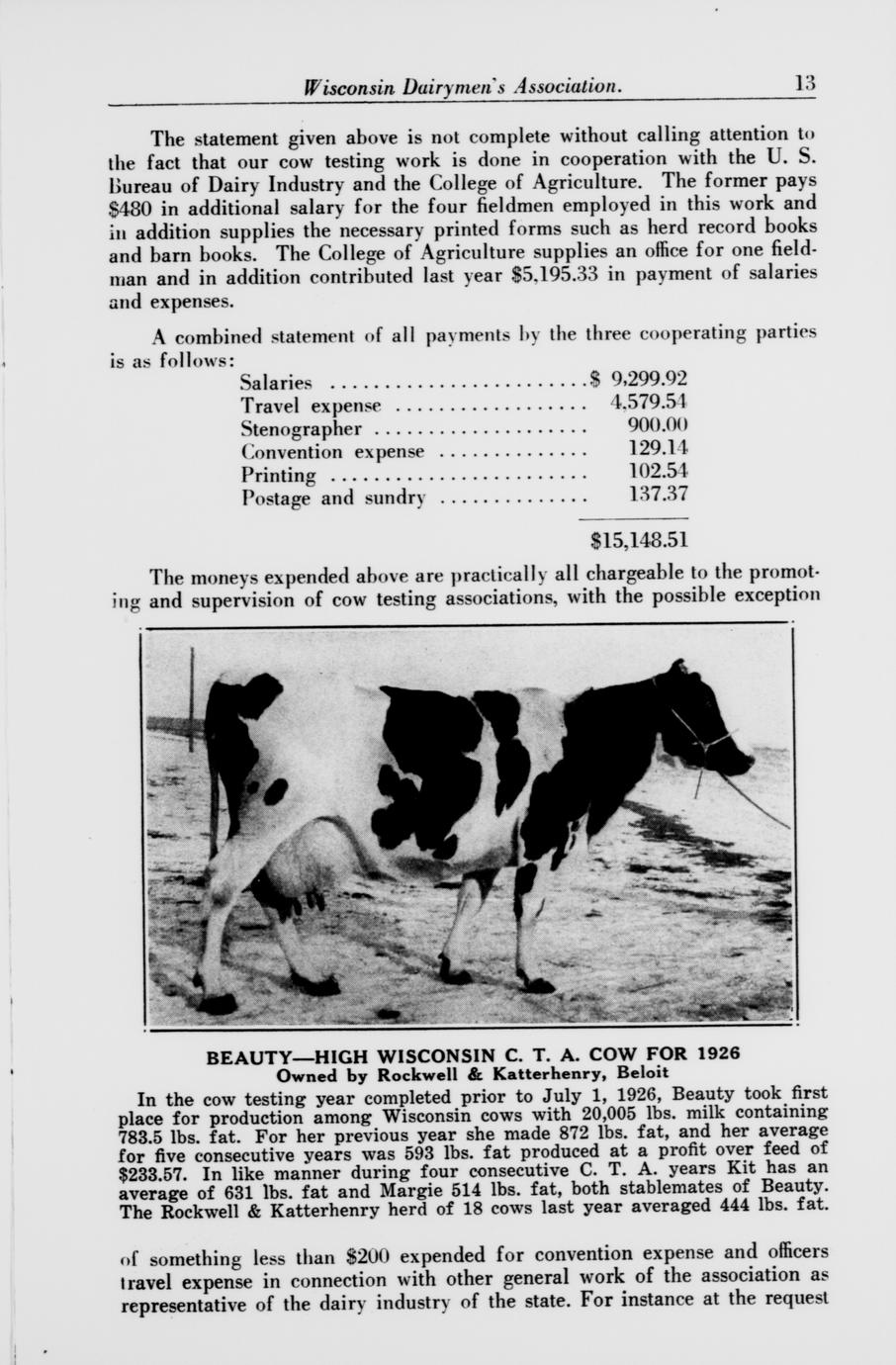 Wisconsin Dairymen's Association. 13

The statement given above is not complete without calling attention to the fact that our cow testing work is done in cooperation with the U. S. Bureau of Dairy Industry and the College of Agriculture. The former pays $480 in additional salary for the four fieldmen employed in this work and in addition supplies the necessary printed forms such as herd record books and barn books. The College of Agriculture supplies an office for one fieldman and in addition contributed last year $5,195.33 in payment of salaries and expenses.

A combined statement of all payments by the three cooperating parties is as follows:

Salaries $ 9,299.92
Travel expense 4,579.54
Stenographer 900.00
Convention expense 129.14
Printing 102.54
Postage and sundry 137.37

$15,148.51

The moneys expended above are practically all chargeable to the promoting and supervision of cow testing associations, with the possible exception

BEAUTY—HIGH WISCONSIN C. T. A. COW FOR 1926
Owned by Rockwell & Katterhenry, Beloit

In the cow testing year completed prior to July 1, 1926, Beauty took first place for production among Wisconsin cows with 20,005 lbs. milk containing 783.5 lbs. fat. For her previous year she made 872 lbs. fat, and her average for five consecutive years was 593 lbs. fat produced at a profit over feed of $233.57. In like manner during four consecutive C. T. A. years Kit has an average of 631 lbs. fat and Margie 514 lbs. fat, both stablemates of Beauty. The Rockwell & Katterhenry herd of 18 cows last year averaged 444 lbs. fat.

of something less than $200 expended for convention expense and officers travel expense in connection with other general work of the association as representative of the dairy industry of the state. For instance at the request